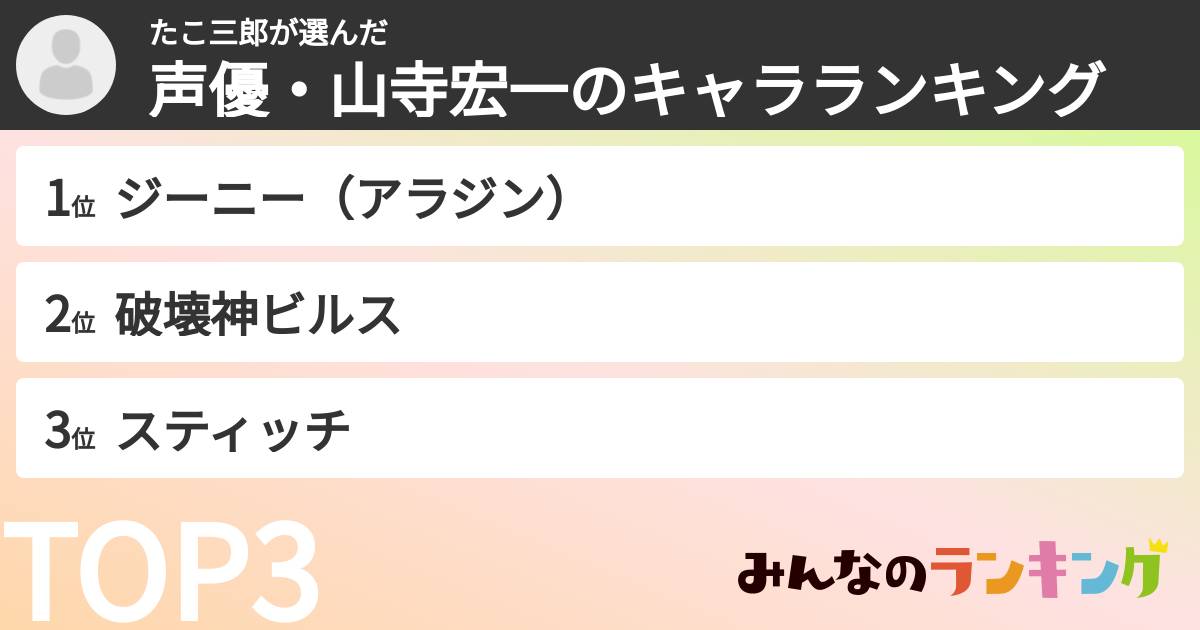 たこ三郎が選んだ
声優・山寺宏一のキャラランキング

1位 ジーニー（アラジン）

2位 破壊神ビルス

3位 スティッチ

TOP3

みんなのランキング